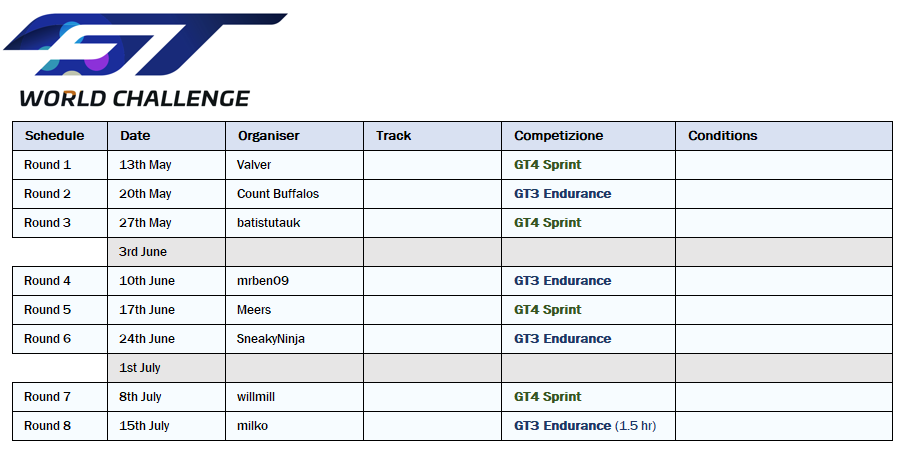 GT WORLD CHALLENGE

| Schedule | Date | Organiser | Track | Competizione | Conditions |
|---|---|---|---|---|---|
| Round 1 | 13th May | Valver | | GT4 Sprint | |
| Round 2 | 20th May | Count Buffalos | | GT3 Endurance | |
| Round 3 | 27th May | batistutauk | | GT4 Sprint | |
| | 3rd June | | | | |
| Round 4 | 10th June | mrben09 | | GT3 Endurance | |
| Round 5 | 17th June | Meers | | GT4 Sprint | |
| Round 6 | 24th June | SneakyNinja | | GT3 Endurance | |
| | 1st July | | | | |
| Round 7 | 8th July | willmill | | GT4 Sprint | |
| Round 8 | 15th July | milko | | GT3 Endurance (1.5 hr) | |